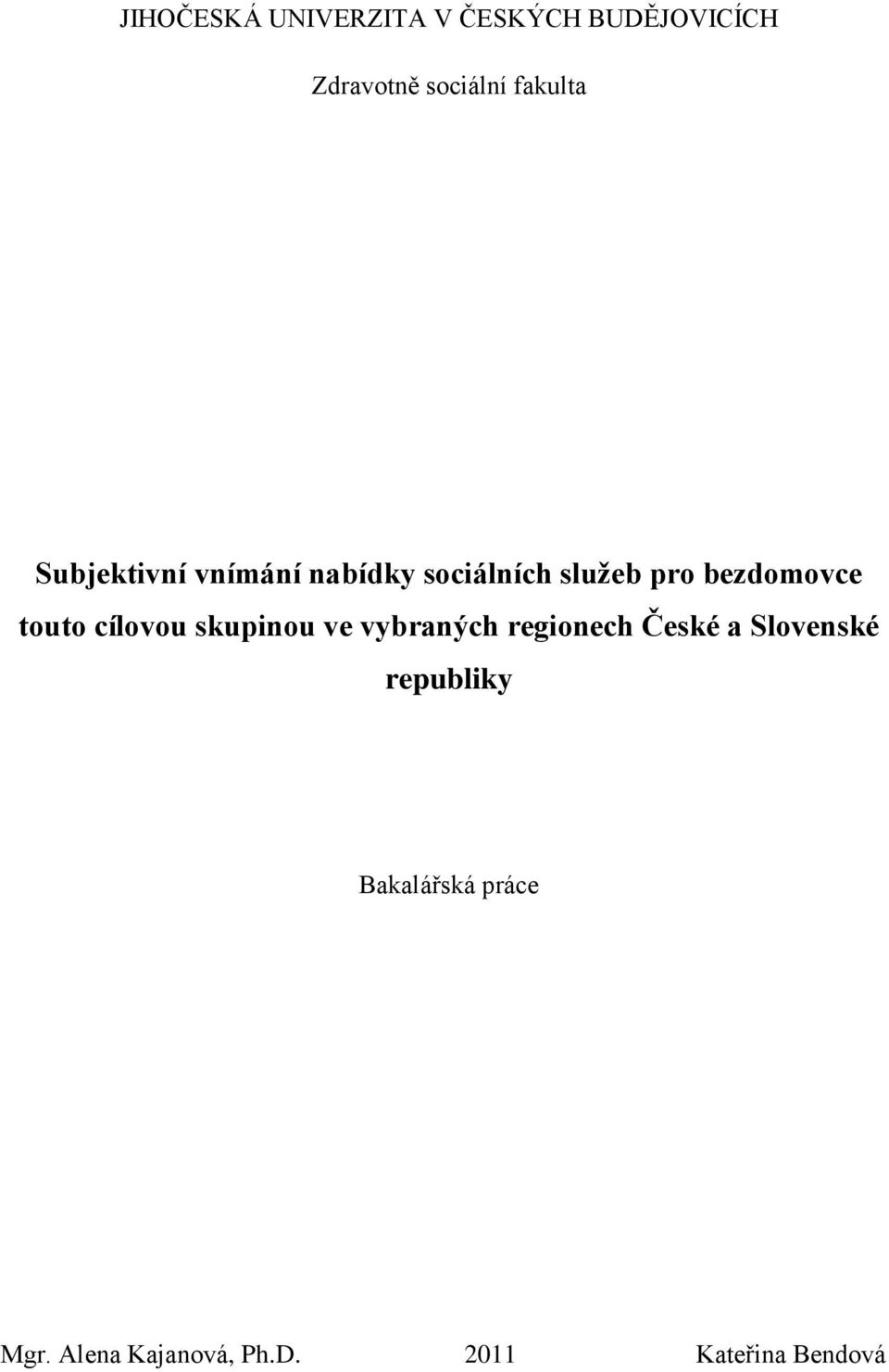 JIHOČESKÁ UNIVERZITA V ČESKÝCH BUDĚJOVICÍCH

Zdravotně sociální fakulta

Subjektivní vnímání nabídky sociálních služeb pro bezdomovce touto cílovou skupinou ve vybraných regionech České a Slovenské republiky

Bakalářská práce

Mgr. Alena Kajanová, Ph.D. 2011 Kateřina Bendová